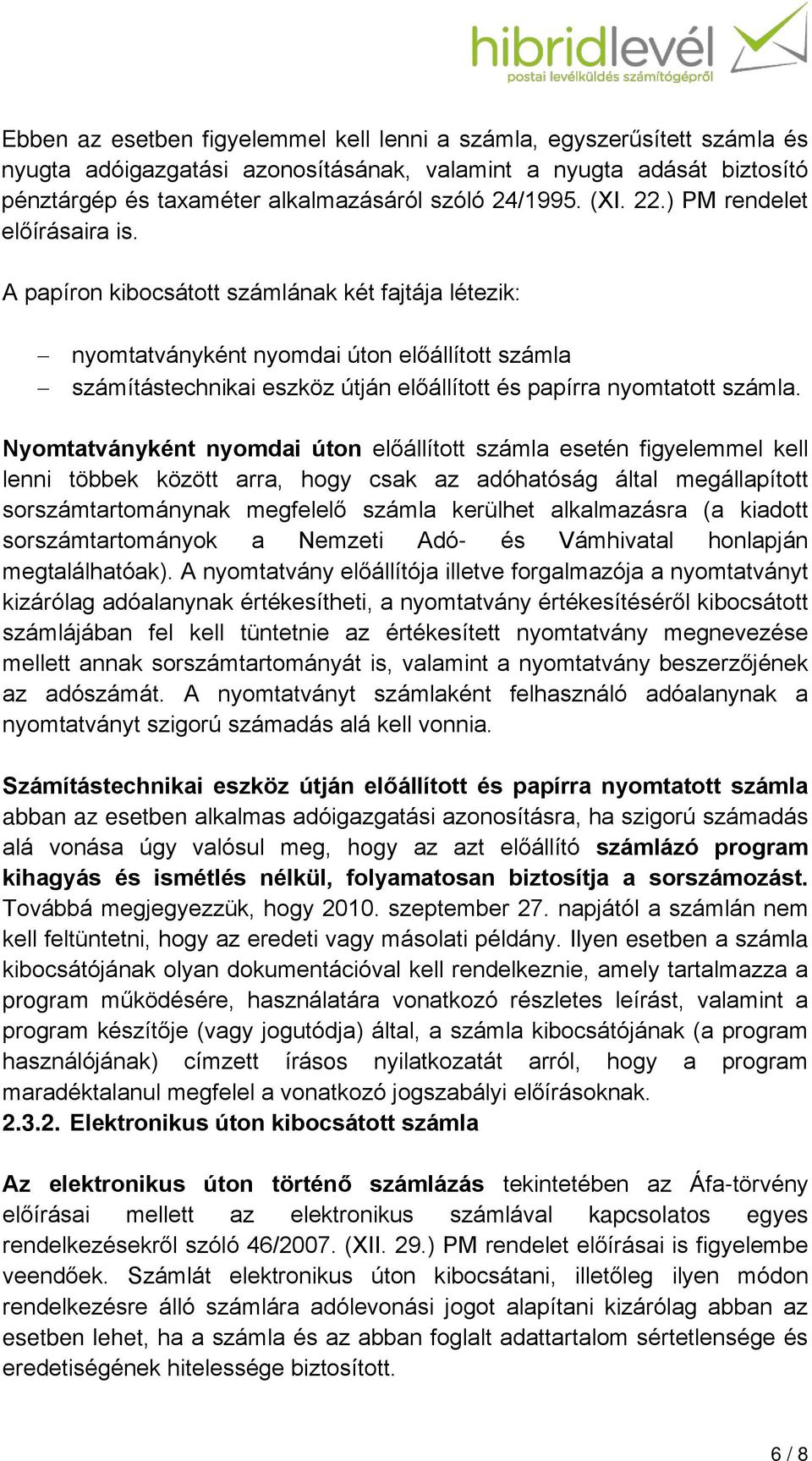 hibridlevél
postai levélküldés számítógépről

Ebben az esetben figyelemmel kell lenni a számla, egyszerűsített számla és nyugta adóigazgatási azonosításának, valamint a nyugta adását biztosító pénztárgép és taxaméter alkalmazásáról szóló 24/1995. (XI. 22.) PM rendelet előírásaira is.

A papíron kibocsátott számlának két fajtája létezik:

– nyomtatványként nyomdai úton előállított számla
– számítástechnikai eszköz útján előállított és papírra nyomtatott számla.

Nyomtatványként nyomdai úton előállított számla esetén figyelemmel kell lenni többek között arra, hogy csak az adóhatóság által megállapított sorszámtartománynak megfelelő számla kerülhet alkalmazásra (a kiadott sorszámtartományok a Nemzeti Adó- és Vámhivatal honlapján megtalálhatóak). A nyomtatvány előállítója illetve forgalmazója a nyomtatványt kizárólag adóalanynak értékesítheti, a nyomtatvány értékesítéséről kibocsátott számlájában fel kell tüntetnie az értékesített nyomtatvány megnevezése mellett annak sorszámtartományát is, valamint a nyomtatvány beszerzőjének az adószámát. A nyomtatványt számlaként felhasználó adóalanynak a nyomtatványt szigorú számadás alá kell vonnia.

Számítástechnikai eszköz útján előállított és papírra nyomtatott számla abban az esetben alkalmas adóigazgatási azonosításra, ha szigorú számadás alá vonása úgy valósul meg, hogy az azt előállító számlázó program kihagyás és ismétlés nélkül, folyamatosan biztosítja a sorszámozást. Továbbá megjegyezzük, hogy 2010. szeptember 27. napjától a számlán nem kell feltüntetni, hogy az eredeti vagy másolati példány. Ilyen esetben a számla kibocsátójának olyan dokumentációval kell rendelkeznie, amely tartalmazza a program működésére, használatára vonatkozó részletes leírást, valamint a program készítője (vagy jogutódja) által, a számla kibocsátójának (a program használójának) címzett írásos nyilatkozatát arról, hogy a program maradéktalanul megfelel a vonatkozó jogszabályi előírásoknak.
2.3.2. Elektronikus úton kibocsátott számla

Az elektronikus úton történő számlázás tekintetében az Áfa-törvény előírásai mellett az elektronikus számlával kapcsolatos egyes rendelkezésekről szóló 46/2007. (XII. 29.) PM rendelet előírásai is figyelembe veendőek. Számlát elektronikus úton kibocsátani, illetőleg ilyen módon rendelkezésre álló számlára adólevonási jogot alapítani kizárólag abban az esetben lehet, ha a számla és az abban foglalt adattartalom sértetlensége és eredetiségének hitelessége biztosított.

6 / 8